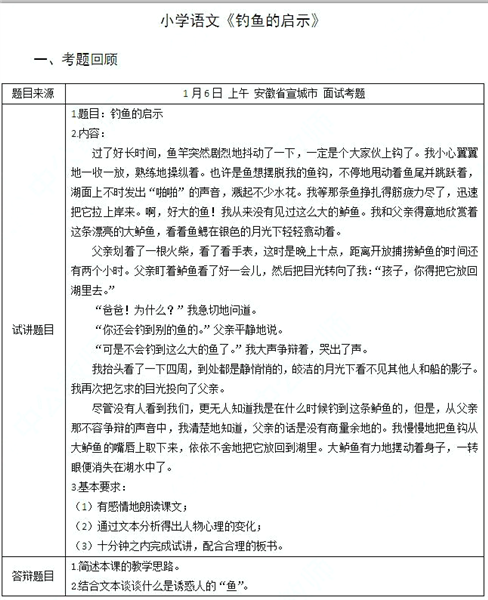 小学语文《钓鱼的启示》

一、考题回顾

| 题目来源 | 1月6日 上午 安徽省宣城市 面试考题 |
|---|---|
| 试讲题目 | 1.题目：钓鱼的启示<br>2.内容：<br>过了好长时间，鱼竿突然剧烈地抖动了一下，一定是个大家伙上钩了。我小心翼翼地一收一放，熟练地操纵着。也许是鱼想摆脱我的鱼钩，不停地甩动着鱼尾并跳跃着，湖面上不时发出“啪啪”的声音，溅起不少水花。我等那条鱼挣扎得筋疲力尽了，迅速把它拉上岸来。啊，好大的鱼！我从来没有见过这么大的鲈鱼。我和父亲得意地欣赏着这条漂亮的大鲈鱼，看着鱼鳃在银色的月光下轻轻翕动着。<br>父亲划着了一根火柴，看了看手表，这时是晚上十点，距离开放捕捞鲈鱼的时间还有两个小时。父亲盯着鲈鱼看了好一会儿，然后把目光转向了我：“孩子，你得把它放回湖里去。”<br>“爸爸！为什么？”我急切地问道。<br>“你还会钓到别的鱼的。”父亲平静地说。<br>“可是不会钓到这么大的鱼了。”我大声争辩着，哭出了声。<br>我抬头看了一下四周，到处都是静悄悄的，皎洁的月光下看不见其他人和船的影子。我再次把乞求的目光投向了父亲。<br>尽管没有人看到我们，更无人知道我是在什么时候钓到这条鲈鱼的，但是，从父亲那不容争辩的声音中，我清楚地知道，父亲的话是没有商量余地的。我慢慢地把鱼钩从大鲈鱼的嘴唇上取下来，依依不舍地把它放回到湖里。大鲈鱼有力地摆动着身子，一转眼便消失在湖水中了。<br>3.基本要求：<br>（1）有感情地朗读课文；<br>（2）通过文本分析得出人物心理的变化；<br>（3）十分钟之内完成试讲，配合合理的板书。 |
| 答辩题目 | 1.简述本课的教学思路。<br>2.结合文本谈谈什么是诱惑人的“鱼”。 |